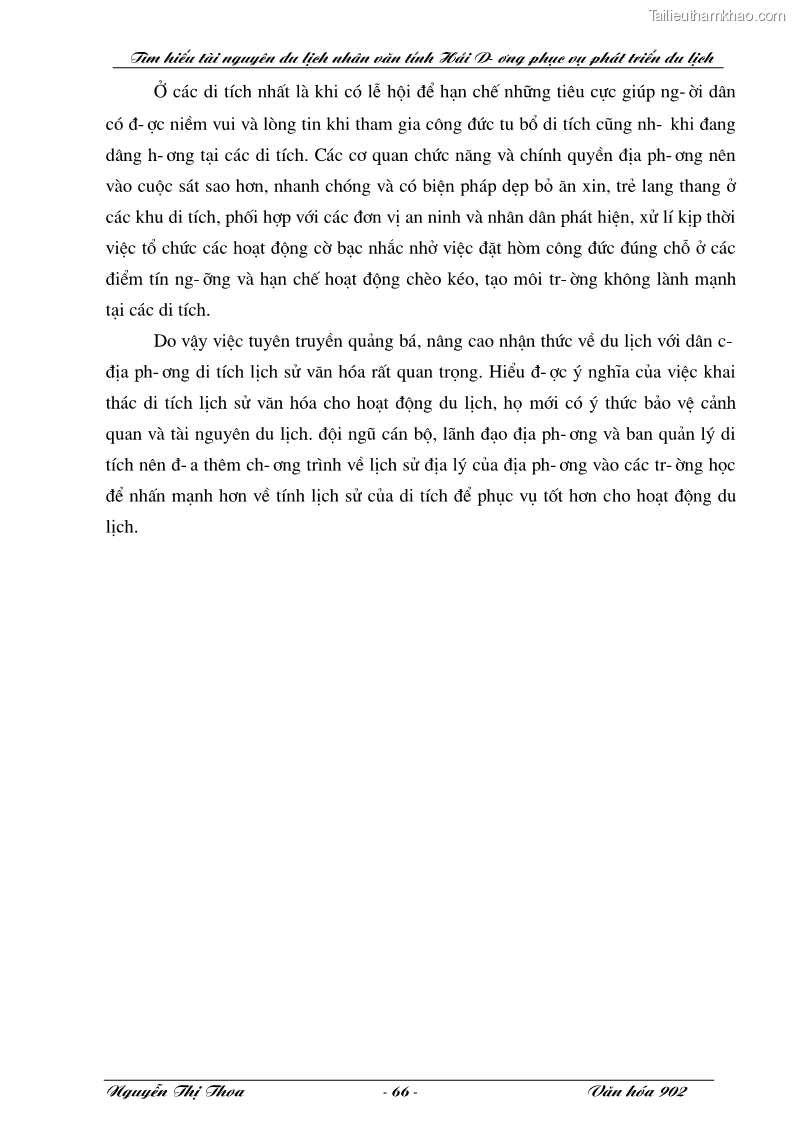 Tailieuthamkhao.com

Tìm hiểu tài nguyên du lịch nhân văn tỉnh Hải D- ơng phục vụ phát triển du lịch

Ở các di tích nhất là khi có lễ hội để hạn chế những tiêu cực giúp ng- ời dân có đ- ợc niềm vui và lòng tin khi tham gia công đức tu bổ di tích cũng nh- khi đang dâng h- ơng tại các di tích. Các cơ quan chức năng và chính quyền địa ph- ơng nên vào cuộc sát sao hơn, nhanh chóng và có biện pháp dẹp bỏ ăn xin, trẻ lang thang ở các khu di tích, phối hợp với các đơn vị an ninh và nhân dân phát hiện, xử lí kịp thời việc tổ chức các hoạt động cờ bạc nhắc nhở việc đặt hòm công đức đúng chỗ ở các điểm tín ng- ỡng và hạn chế hoạt động chèo kéo, tạo môi tr- ờng không lành mạnh tại các di tích.

Do vậy việc tuyên truyền quảng bá, nâng cao nhận thức về du lịch với dân c- địa ph- ơng di tích lịch sử văn hóa rất quan trọng. Hiểu đ- ợc ý nghĩa của việc khai thác di tích lịch sử văn hóa cho hoạt động du lịch, họ mới có ý thức bảo vệ cảnh quan và tài nguyên du lịch. đội ngũ cán bộ, lãnh đạo địa ph- ơng và ban quản lý di tích nên đ- a thêm ch- ơng trình về lịch sử địa lý của địa ph- ơng vào các tr- ờng học để nhấn mạnh hơn về tính lịch sử của di tích để phục vụ tốt hơn cho hoạt động du lịch.

Nguyễn Thị Thoa - 66 - Văn hóa 902